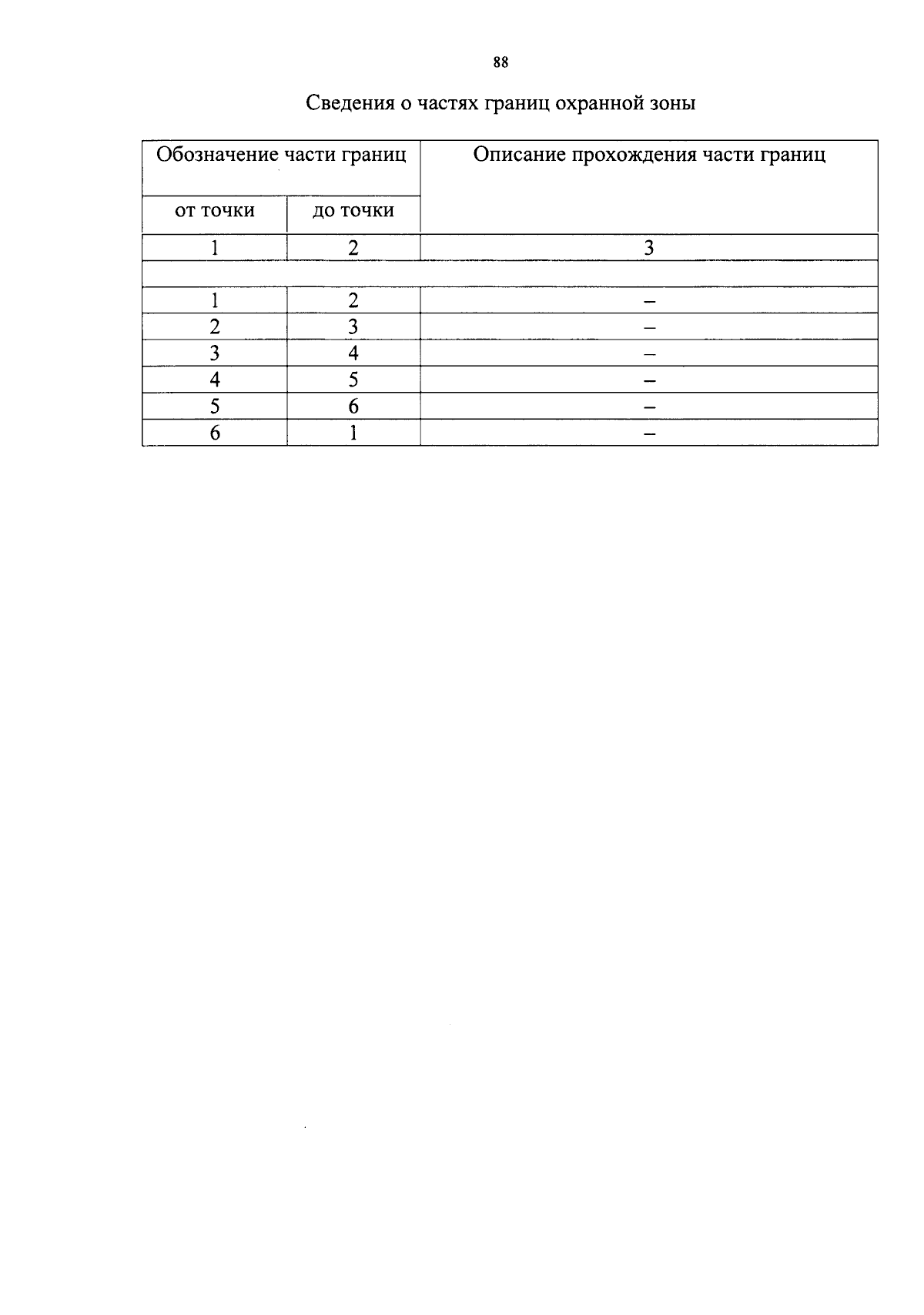 88

Сведения о частях границ охранной зоны

| Обозначение части границ | | Описание прохождения части границ |
|---|---|---|
| от точки | до точки | |
| 1 | 2 | 3 |
| | | |
| 1 | 2 | – |
| 2 | 3 | – |
| 3 | 4 | – |
| 4 | 5 | – |
| 5 | 6 | – |
| 6 | 1 | – |